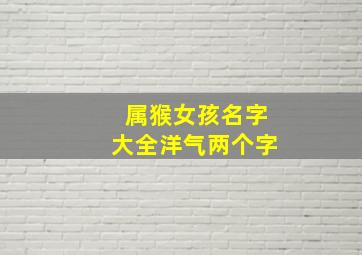 属猴女孩名字
大全洋气两个字